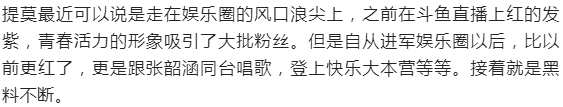 提莫最近可以说是走在娱乐圈的风口浪尖上，之前在斗鱼直播上红的发紫，青春活力的形象吸引了大批粉丝。但是自从进军娱乐圈以后，比以前更红了，更是跟张韶涵同台唱歌，登上快乐大本营等等。接着就是黑料不断。